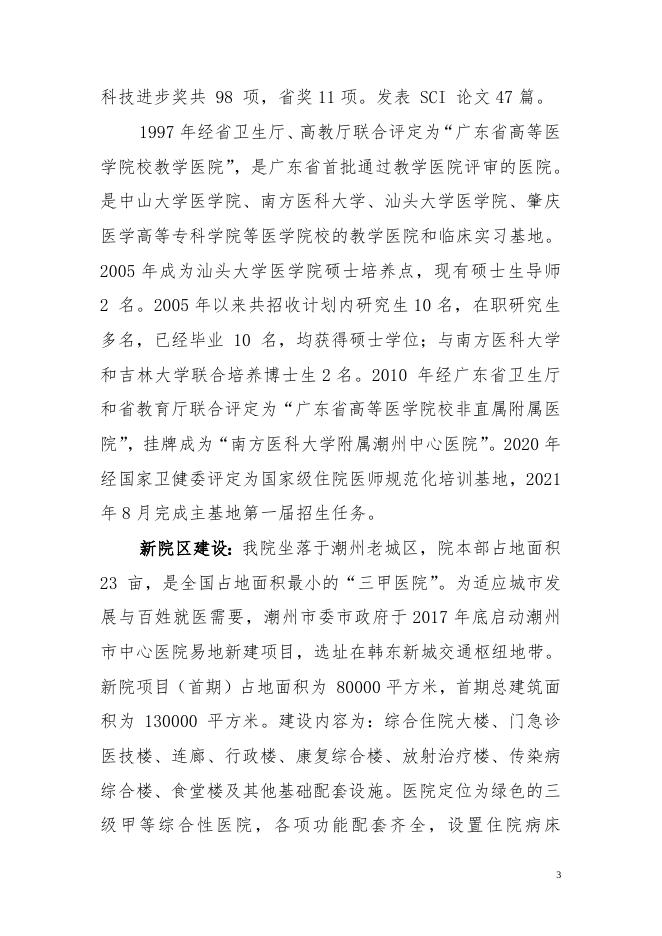 科技进步奖共 98 项，省奖 11 项。发表 SCI 论文 47 篇。

1997 年经省卫生厅、高教厅联合评定为“广东省高等医学院校教学医院”，是广东省首批通过教学医院评审的医院。是中山大学医学院、南方医科大学、汕头大学医学院、肇庆医学高等专科学院等医学院校的教学医院和临床实习基地。2005 年成为汕头大学医学院硕士培养点，现有硕士生导师 2 名。2005 年以来共招收计划内研究生 10 名，在职研究生多名，已经毕业 10 名，均获得硕士学位；与南方医科大学和吉林大学联合培养博士生 2 名。2010 年经广东省卫生厅和省教育厅联合评定为“广东省高等医学院校非直属附属医院”，挂牌成为“南方医科大学附属潮州中心医院”。2020 年经国家卫健委评定为国家级住院医师规范化培训基地，2021 年 8 月完成主基地第一届招生任务。

新院区建设：我院坐落于潮州老城区，院本部占地面积 23 亩，是全国占地面积最小的“三甲医院”。为适应城市发展与百姓就医需要，潮州市委市政府于 2017 年底启动潮州市中心医院易地新建项目，选址在韩东新城交通枢纽地带。新院项目（首期）占地面积为 80000 平方米，首期总建筑面积为 130000 平方米。建设内容为：综合住院大楼、门急诊医技楼、连廊、行政楼、康复综合楼、放射治疗楼、传染病综合楼、食堂楼及其他基础配套设施。医院定位为绿色的三级甲等综合性医院，各项功能配套齐全，设置住院病床

3